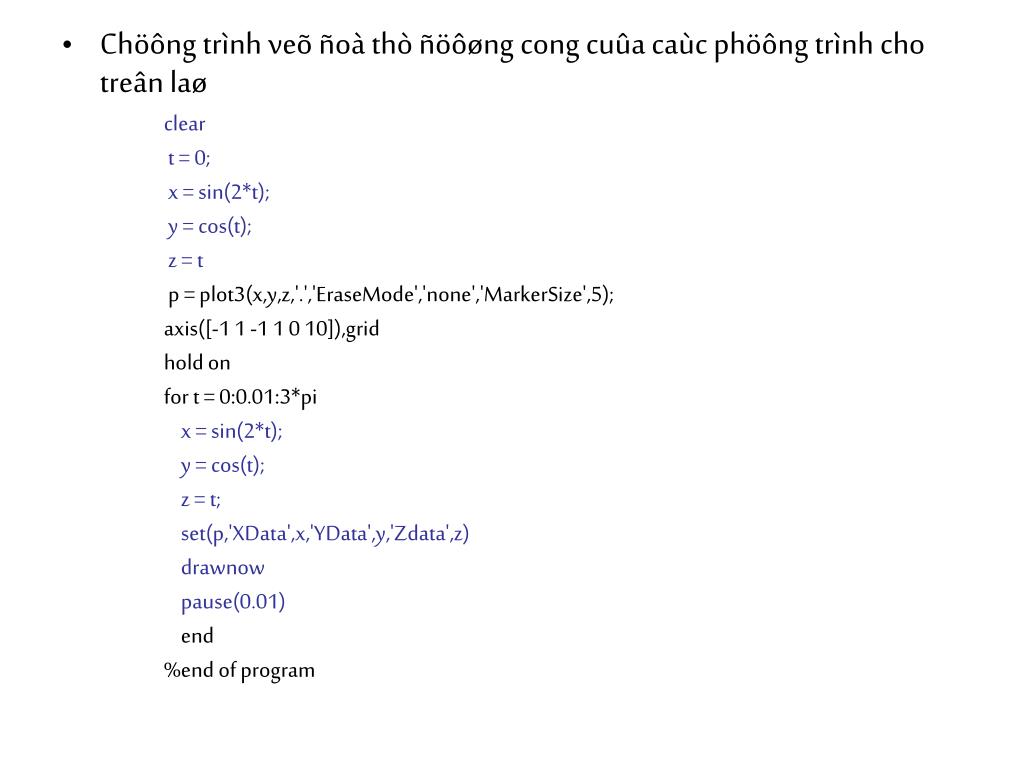 • Chöông trình veõ ñoà thò ñöôøng cong cuûa caùc phöông trình cho treân laø

clear
t = 0;
x = sin(2*t);
y = cos(t);
z = t
p = plot3(x,y,z,'.','EraseMode','none','MarkerSize',5);
axis([-1 1 -1 1 0 10]),grid
hold on
for t = 0:0.01:3*pi
x = sin(2*t);
y = cos(t);
z = t;
set(p,'XData',x,'YData',y,'Zdata',z)
drawnow
pause(0.01)
end
%end of program